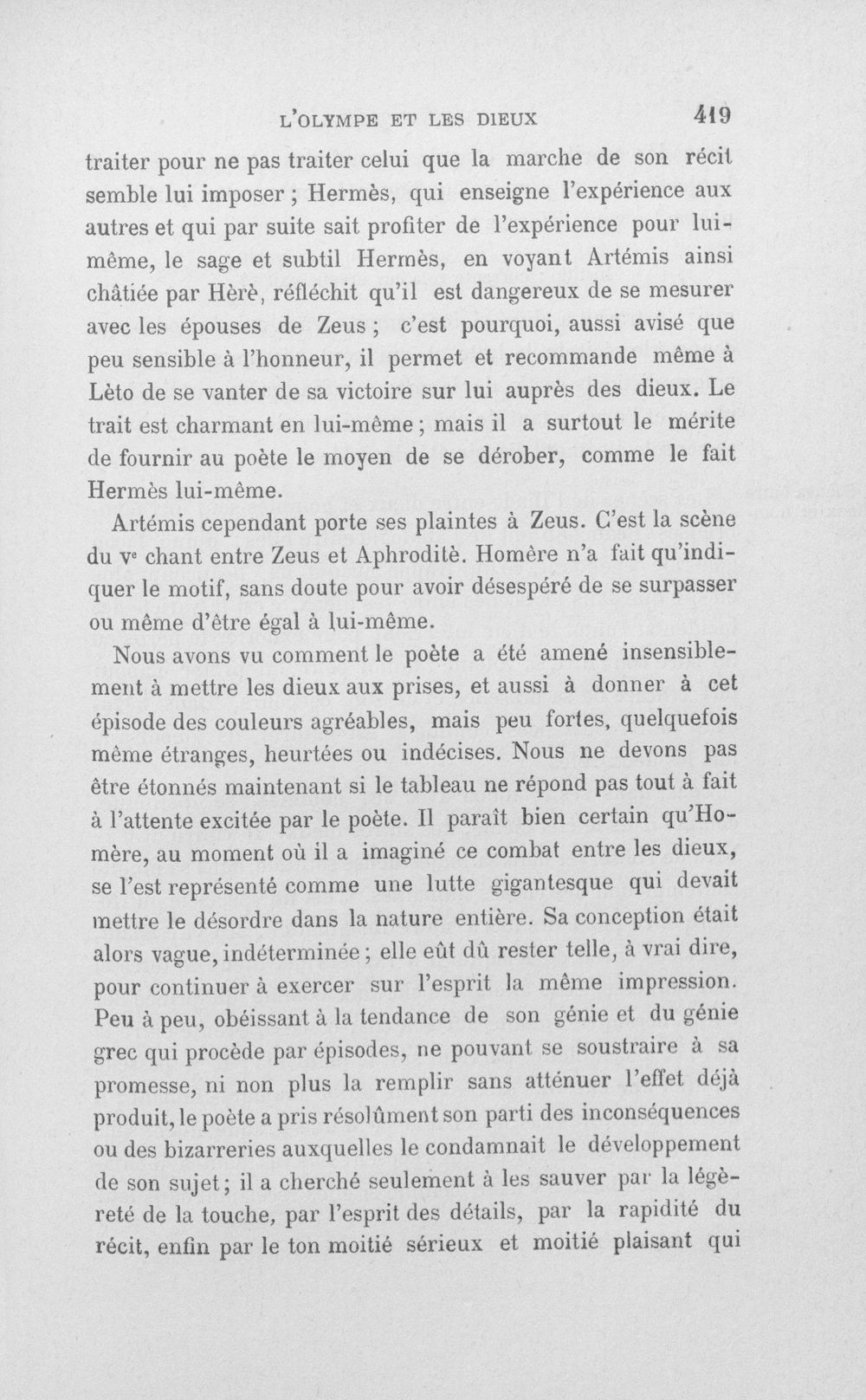 L'OLYMPE ET LES DIEUX 419

traiter pour ne pas traiter celui que la marche de son récit semble lui imposer ; Hermès, qui enseigne l'expérience aux autres et qui par suite sait profiter de l'expérience pour lui-même, le sage et subtil Hermès, en voyant Artémis ainsi châtiée par Hèrè, réfléchit qu'il est dangereux de se mesurer avec les épouses de Zeus ; c'est pourquoi, aussi avisé que peu sensible à l'honneur, il permet et recommande même à Lèto de se vanter de sa victoire sur lui auprès des dieux. Le trait est charmant en lui-même ; mais il a surtout le mérite de fournir au poète le moyen de se dérober, comme le fait Hermès lui-même.

Artémis cependant porte ses plaintes à Zeus. C'est la scène du ve chant entre Zeus et Aphroditè. Homère n'a fait qu'indiquer le motif, sans doute pour avoir désespéré de se surpasser ou même d'être égal à lui-même.

Nous avons vu comment le poète a été amené insensiblement à mettre les dieux aux prises, et aussi à donner à cet épisode des couleurs agréables, mais peu fortes, quelquefois même étranges, heurtées ou indécises. Nous ne devons pas être étonnés maintenant si le tableau ne répond pas tout à fait à l'attente excitée par le poète. Il paraît bien certain qu'Homère, au moment où il a imaginé ce combat entre les dieux, se l'est représenté comme une lutte gigantesque qui devait mettre le désordre dans la nature entière. Sa conception était alors vague, indéterminée ; elle eût dû rester telle, à vrai dire, pour continuer à exercer sur l'esprit la même impression. Peu à peu, obéissant à la tendance de son génie et du génie grec qui procède par épisodes, ne pouvant se soustraire à sa promesse, ni non plus la remplir sans atténuer l'effet déjà produit, le poète a pris résolûment son parti des inconséquences ou des bizarreries auxquelles le condamnait le développement de son sujet ; il a cherché seulement à les sauver par la légèreté de la touche, par l'esprit des détails, par la rapidité du récit, enfin par le ton moitié sérieux et moitié plaisant qui